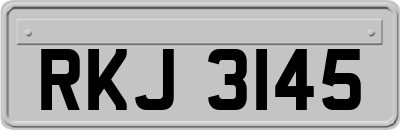 RKJ 3145